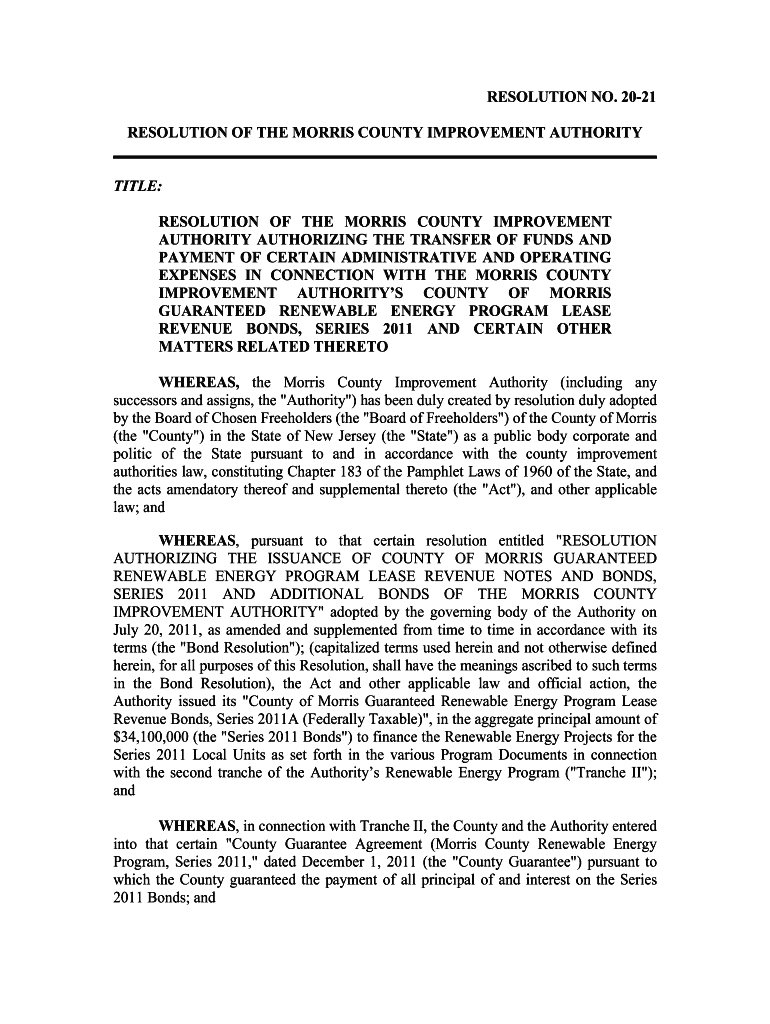 RESOLUTION NO. 20-21

RESOLUTION OF THE MORRIS COUNTY IMPROVEMENT AUTHORITY

TITLE:

RESOLUTION OF THE MORRIS COUNTY IMPROVEMENT AUTHORITY AUTHORIZING THE TRANSFER OF FUNDS AND PAYMENT OF CERTAIN ADMINISTRATIVE AND OPERATING EXPENSES IN CONNECTION WITH THE MORRIS COUNTY IMPROVEMENT AUTHORITY'S COUNTY OF MORRIS GUARANTEED RENEWABLE ENERGY PROGRAM LEASE REVENUE BONDS, SERIES 2011 AND CERTAIN OTHER MATTERS RELATED THERETO

WHEREAS, the Morris County Improvement Authority (including any successors and assigns, the "Authority") has been duly created by resolution duly adopted by the Board of Chosen Freeholders (the "Board of Freeholders") of the County of Morris (the "County") in the State of New Jersey (the "State") as a public body corporate and politic of the State pursuant to and in accordance with the county improvement authorities law, constituting Chapter 183 of the Pamphlet Laws of 1960 of the State, and the acts amendatory thereof and supplemental thereto (the "Act"), and other applicable law; and

WHEREAS, pursuant to that certain resolution entitled "RESOLUTION AUTHORIZING THE ISSUANCE OF COUNTY OF MORRIS GUARANTEED RENEWABLE ENERGY PROGRAM LEASE REVENUE NOTES AND BONDS, SERIES 2011 AND ADDITIONAL BONDS OF THE MORRIS COUNTY IMPROVEMENT AUTHORITY" adopted by the governing body of the Authority on July 20, 2011, as amended and supplemented from time to time in accordance with its terms (the "Bond Resolution"); (capitalized terms used herein and not otherwise defined herein, for all purposes of this Resolution, shall have the meanings ascribed to such terms in the Bond Resolution), the Act and other applicable law and official action, the Authority issued its "County of Morris Guaranteed Renewable Energy Program Lease Revenue Bonds, Series 2011A (Federally Taxable)", in the aggregate principal amount of $34,100,000 (the "Series 2011 Bonds") to finance the Renewable Energy Projects for the Series 2011 Local Units as set forth in the various Program Documents in connection with the second tranche of the Authority's Renewable Energy Program ("Tranche II"); and

WHEREAS, in connection with Tranche II, the County and the Authority entered into that certain "County Guarantee Agreement (Morris County Renewable Energy Program, Series 2011," dated December 1, 2011 (the "County Guarantee") pursuant to which the County guaranteed the payment of all principal of and interest on the Series 2011 Bonds; and